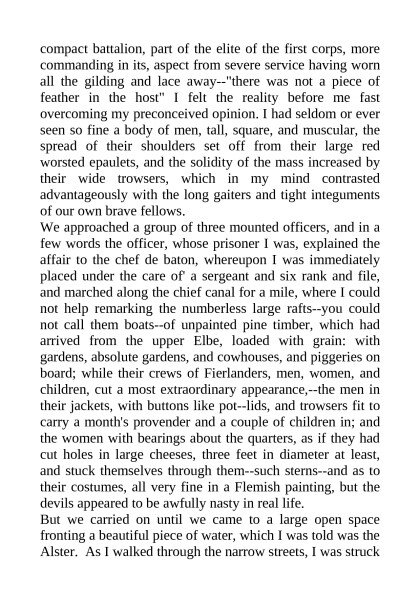 compact battalion, part of the elite of the first corps, more commanding in its, aspect from severe service having worn all the gilding and lace away--"there was not a piece of feather in the host" I felt the reality before me fast overcoming my preconceived opinion. I had seldom or ever seen so fine a body of men, tall, square, and muscular, the spread of their shoulders set off from their large red worsted epaulets, and the solidity of the mass increased by their wide trowsers, which in my mind contrasted advantageously with the long gaiters and tight integuments of our own brave fellows.
We approached a group of three mounted officers, and in a few words the officer, whose prisoner I was, explained the affair to the chef de baton, whereupon I was immediately placed under the care of' a sergeant and six rank and file, and marched along the chief canal for a mile, where I could not help remarking the numberless large rafts--you could not call them boats--of unpainted pine timber, which had arrived from the upper Elbe, loaded with grain: with gardens, absolute gardens, and cowhouses, and piggeries on board; while their crews of Fierlanders, men, women, and children, cut a most extraordinary appearance,--the men in their jackets, with buttons like pot--lids, and trowsers fit to carry a month's provender and a couple of children in; and the women with bearings about the quarters, as if they had cut holes in large cheeses, three feet in diameter at least, and stuck themselves through them--such sterns--and as to their costumes, all very fine in a Flemish painting, but the devils appeared to be awfully nasty in real life.
But we carried on until we came to a large open space fronting a beautiful piece of water, which I was told was the Alster. As I walked through the narrow streets, I was struck